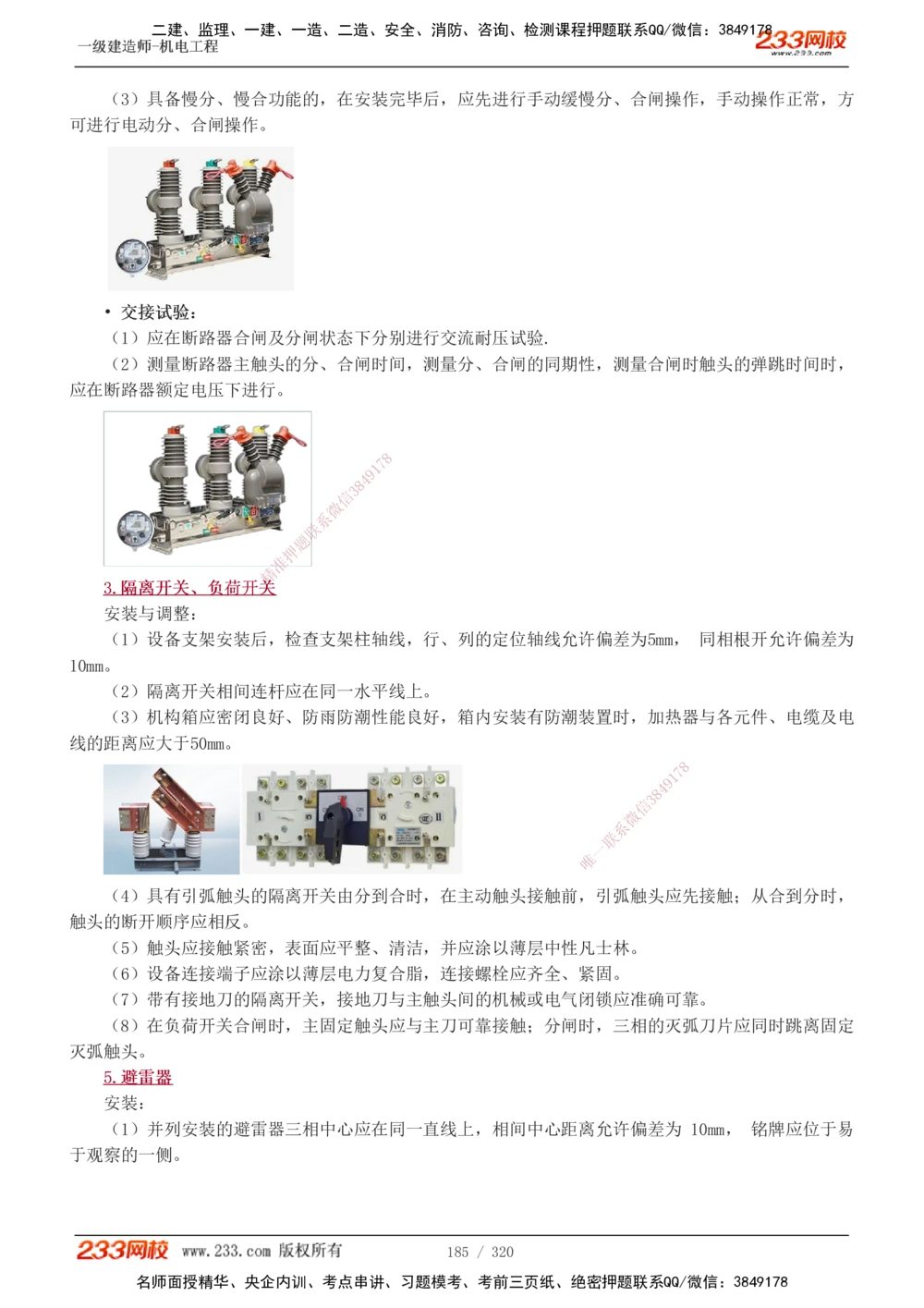 二建、监理、一建、一造、二造、安全、消防、咨询、检测课程押题联系QQ/微信：3849178
一级建造师-机电工程
233网校
www.233.com

（3）具备慢分、慢合功能的，在安装完毕后，应先进行手动缓慢分、合闸操作，手动操作正常，方可进行电动分、合闸操作。

• 交接试验：
（1）应在断路器合闸及分闸状态下分别进行交流耐压试验.
（2）测量断路器主触头的分、合闸时间，测量分、合闸的同期性，测量合闸时触头的弹跳时间时，应在断路器额定电压下进行。

精准押题联系微信3849178

3.隔离开关、负荷开关
安装与调整：
（1）设备支架安装后，检查支架柱轴线，行、列的定位轴线允许偏差为5mm， 同相根开允许偏差为10mm。
（2）隔离开关相间连杆应在同一水平线上。
（3）机构箱应密闭良好、防雨防潮性能良好，箱内安装有防潮装置时，加热器与各元件、电缆及电线的距离应大于50mm。

唯一联系微信3849178

（4）具有引弧触头的隔离开关由分到合时，在主动触头接触前，引弧触头应先接触；从合到分时，触头的断开顺序应相反。
（5）触头应接触紧密，表面应平整、清洁，并应涂以薄层中性凡士林。
（6）设备连接端子应涂以薄层电力复合脂，连接螺栓应齐全、紧固。
（7）带有接地刀的隔离开关，接地刀与主触头间的机械或电气闭锁应准确可靠。
（8）在负荷开关合闸时，主固定触头应与主刀可靠接触；分闸时，三相的灭弧刀片应同时跳离固定灭弧触头。
5.避雷器
安装：
（1）并列安装的避雷器三相中心应在同一直线上，相间中心距离允许偏差为 10mm， 铭牌应位于易于观察的一侧。

233网校 www.233.com 版权所有 185 / 320
名师面授精华、央企内训、考点串讲、习题模考、考前三页纸、绝密押题联系QQ/微信：3849178